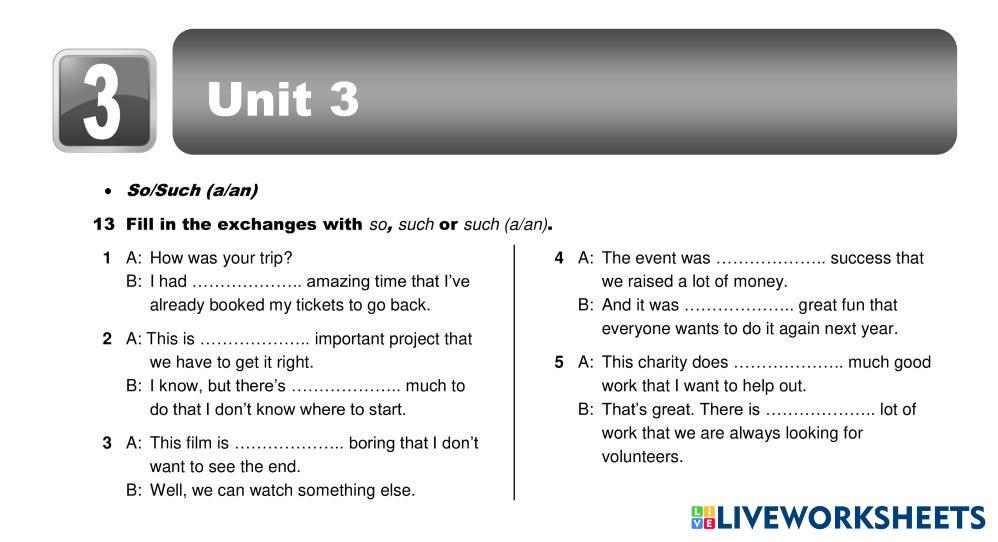 3

Unit 3

• So/Such (a/an)

13 Fill in the exchanges with so, such or such (a/an).

1 A: How was your trip?
B: I had ____ amazing time that I've already booked my tickets to go back.

2 A: This is ____ important project that we have to get it right.
B: I know, but there's ____ much to do that I don't know where to start.

3 A: This film is ____ boring that I don't want to see the end.
B: Well, we can watch something else.

4 A: The event was ____ success that we raised a lot of money.
B: And it was ____ great fun that everyone wants to do it again next year.

5 A: This charity does ____ much good work that I want to help out.
B: That's great. There is ____ lot of work that we are always looking for volunteers.

LIVEWORKSHEETS